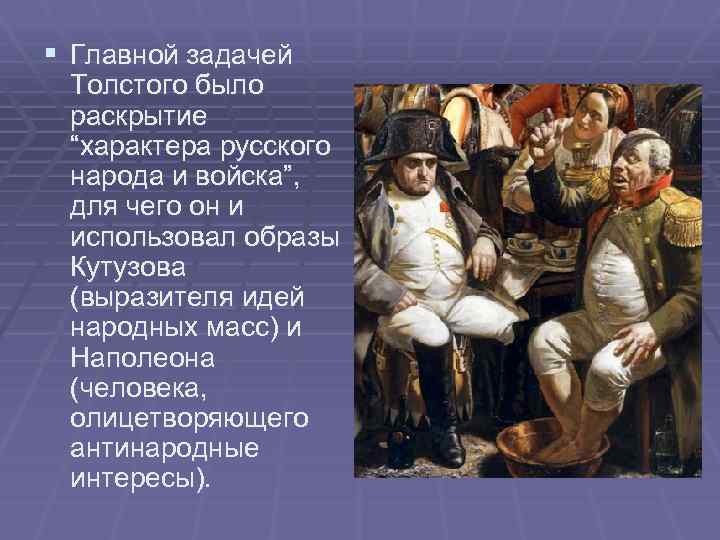 Главной задачей Толстого было раскрытие “характера русского народа и войска”, для чего он и использовал образы Кутузова (выразителя идей народных масс) и Наполеона (человека, олицетворяющего антинародные интересы).